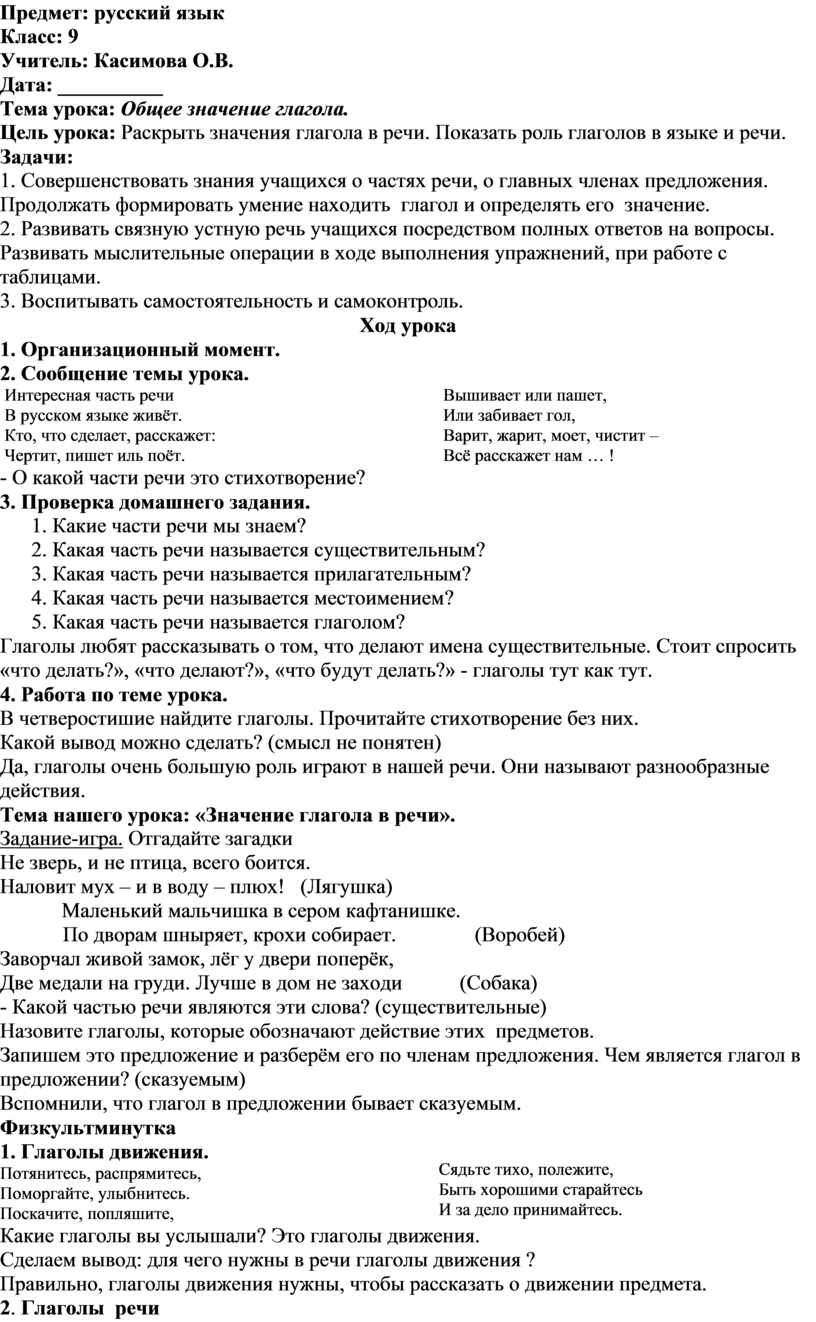 Предмет: русский язык
Класс: 9
Учитель: Касимова О.В.
Дата: __________
Тема урока: Общее значение глагола.
Цель урока: Раскрыть значения глагола в речи. Показать роль глаголов в языке и речи.
Задачи:
1. Совершенствовать знания учащихся о частях речи, о главных членах предложения. Продолжать формировать умение находить глагол и определять его значение.
2. Развивать связную устную речь учащихся посредством полных ответов на вопросы. Развивать мыслительные операции в ходе выполнения упражнений, при работе с таблицами.
3. Воспитывать самостоятельность и самоконтроль.
Ход урока
1. Организационный момент.
2. Сообщение темы урока.
Интересная часть речи
В русском языке живёт.
Кто, что сделает, расскажет:
Чертит, пишет иль поёт.

Вышивает или пашет,
Или забивает гол,
Варит, жарит, моет, чистит –
Всё расскажет нам … !
- О какой части речи это стихотворение?
3. Проверка домашнего задания.
1. Какие части речи мы знаем?
2. Какая часть речи называется существительным?
3. Какая часть речи называется прилагательным?
4. Какая часть речи называется местоимением?
5. Какая часть речи называется глаголом?
Глаголы любят рассказывать о том, что делают имена существительные. Стоит спросить «что делать?», «что делают?», «что будут делать?» - глаголы тут как тут.
4. Работа по теме урока.
В четверостишие найдите глаголы. Прочитайте стихотворение без них.
Какой вывод можно сделать? (смысл не понятен)
Да, глаголы очень большую роль играют в нашей речи. Они называют разнообразные действия.
Тема нашего урока: «Значение глагола в речи».
Задание-игра. Отгадайте загадки
Не зверь, и не птица, всего боится.
Наловит мух – и в воду – плюх! (Лягушка)
Маленький мальчишка в сером кафтанишке.
По дворам шныряет, крохи собирает. (Воробей)
Заворчал живой замок, лёг у двери поперёк,
Две медали на груди. Лучше в дом не заходи (Собака)
- Какой частью речи являются эти слова? (существительные)
Назовите глаголы, которые обозначают действие этих предметов.
Запишем это предложение и разберём его по членам предложения. Чем является глагол в предложении? (сказуемым)
Вспомнили, что глагол в предложении бывает сказуемым.
Физкультминутка
1. Глаголы движения.
Потянитесь, распрямитесь,
Поморгайте, улыбнитесь.
Поскачите, попляшите,

Сядьте тихо, полежите,
Быть хорошими старайтесь
И за дело принимайтесь.
Какие глаголы вы услышали? Это глаголы движения.
Сделаем вывод: для чего нужны в речи глаголы движения ?
Правильно, глаголы движения нужны, чтобы рассказать о движении предмета.
2. Глаголы речи